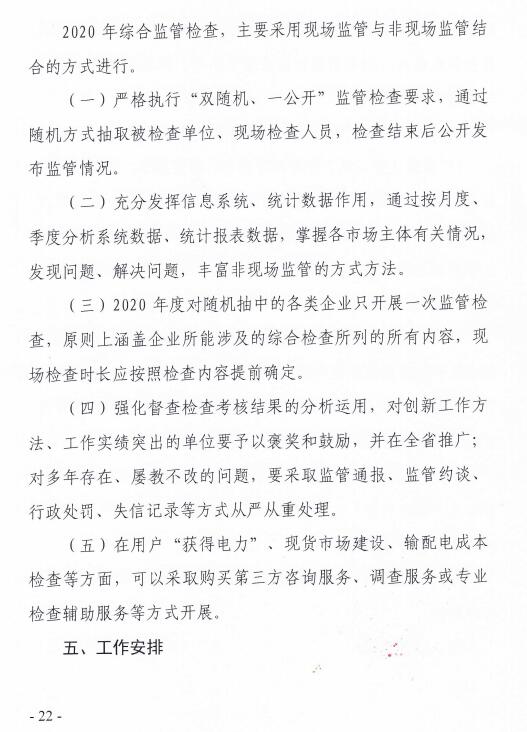 2020 年综合监管检查，主要采用现场监管与非现场监管结合的方式进行。

（一）严格执行“双随机、一公开”监管检查要求，通过随机方式抽取被检查单位、现场检查人员，检查结束后公开发布监管情况。

（二）充分发挥信息系统、统计数据作用，通过按月度、季度分析系统数据、统计报表数据，掌握各市场主体有关情况，发现问题、解决问题，丰富非现场监管的方式方法。

（三）2020 年度对随机抽中的各类企业只开展一次监管检查，原则上涵盖企业所能涉及的综合检查所列的所有内容，现场检查时长应按照检查内容提前确定。

（四）强化督查检查考核结果的分析运用，对创新工作方法、工作实绩突出的单位要予以褒奖和鼓励，并在全省推广；对多年存在、屡教不改的问题，要采取监管通报、监管约谈、行政处罚、失信记录等方式从严从重处理。

（五）在用户“获得电力”、现货市场建设、输配电成本检查等方面，可以采取购买第三方咨询服务、调查服务或专业检查辅助服务等方式开展。

五、工作安排

- 22 -